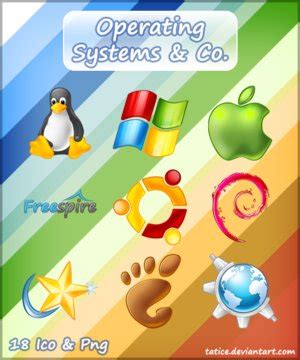 Operating Systems & Co.

Freespire

18 Ico & Png

tatice.deviantart.com